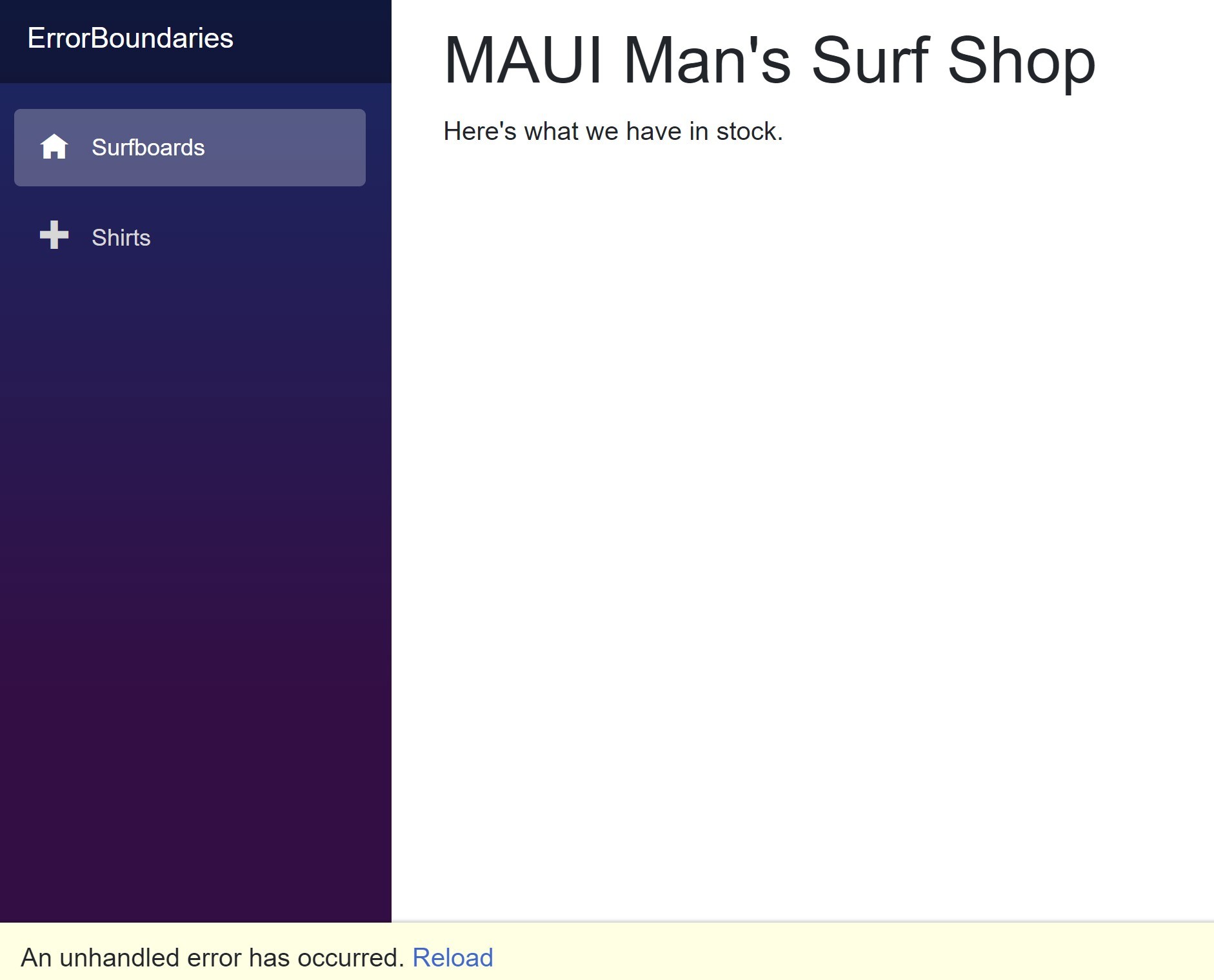 ErrorBoundaries

Surfboards

Shirts

MAUI Man's Surf Shop

Here's what we have in stock.

An unhandled error has occurred. Reload